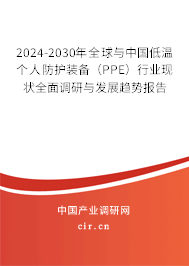 2024-2030年全球与中国低温个人防护装备（PPE）行业现状全面调研与发展趋势报告

中国产业调研网

cir.cn